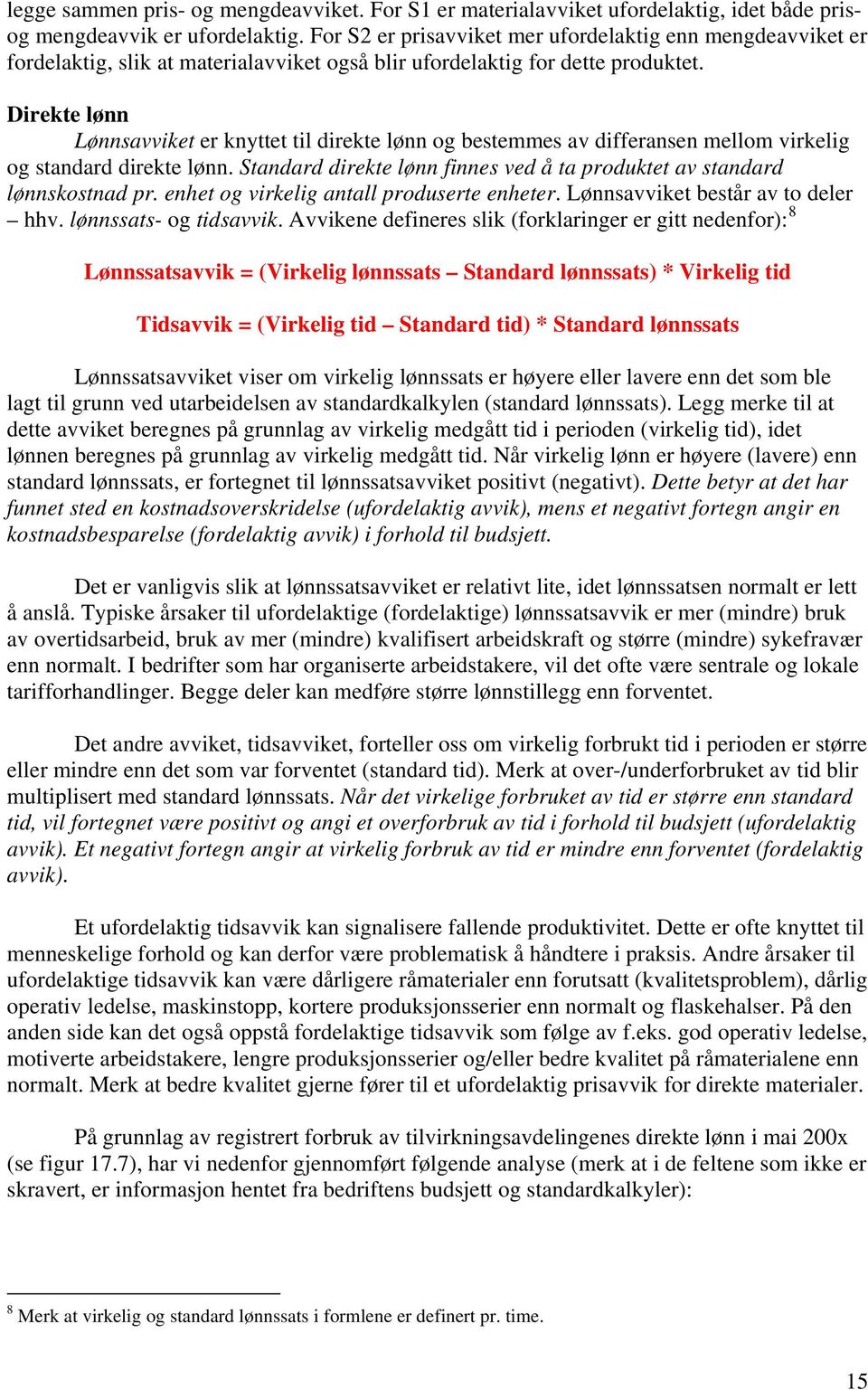 legge sammen pris- og mengdeavviket. For S1 er materialavviket ufordelaktig, idet både pris- og mengdeavvik er ufordelaktig. For S2 er prisavviket mer ufordelaktig enn mengdeavviket er fordelaktig, slik at materialavviket også blir ufordelaktig for dette produktet.

Direkte lønn

Lønnsavviket er knyttet til direkte lønn og bestemmes av differansen mellom virkelig og standard direkte lønn. Standard direkte lønn finnes ved å ta produktet av standard lønnskostnad pr. enhet og virkelig antall produserte enheter. Lønnsavviket består av to deler – hhv. lønnssats- og tidsavvik. Avvikene defineres slik (forklaringer er gitt nedenfor):$^8$

Lønnssatsavvik = (Virkelig lønnssats – Standard lønnssats) * Virkelig tid

Tidsavvik = (Virkelig tid – Standard tid) * Standard lønnssats

Lønnssatsavviket viser om virkelig lønnssats er høyere eller lavere enn det som ble lagt til grunn ved utarbeidelsen av standardkalkylen (standard lønnssats). Legg merke til at dette avviket beregnes på grunnlag av virkelig medgått tid i perioden (virkelig tid), idet lønnen beregnes på grunnlag av virkelig medgått tid. Når virkelig lønn er høyere (lavere) enn standard lønnssats, er fortegnet til lønnssatsavviket positivt (negativt). Dette betyr at det har funnet sted en kostnadsoverskridelse (ufordelaktig avvik), mens et negativt fortegn angir en kostnadsbesparelse (fordelaktig avvik) i forhold til budsjett.

Det er vanligvis slik at lønnssatsavviket er relativt lite, idet lønnssatsen normalt er lett å anslå. Typiske årsaker til ufordelaktige (fordelaktige) lønnssatsavvik er mer (mindre) bruk av overtidsarbeid, bruk av mer (mindre) kvalifisert arbeidskraft og større (mindre) sykefravær enn normalt. I bedrifter som har organiserte arbeidstakere, vil det ofte være sentrale og lokale tarifforhandlinger. Begge deler kan medføre større lønnstillegg enn forventet.

Det andre avviket, tidsavviket, forteller oss om virkelig forbrukt tid i perioden er større eller mindre enn det som var forventet (standard tid). Merk at over-/underforbruket av tid blir multiplisert med standard lønnssats. Når det virkelige forbruket av tid er større enn standard tid, vil fortegnet være positivt og angi et overforbruk av tid i forhold til budsjett (ufordelaktig avvik). Et negativt fortegn angir at virkelig forbruk av tid er mindre enn forventet (fordelaktig avvik).

Et ufordelaktig tidsavvik kan signalisere fallende produktivitet. Dette er ofte knyttet til menneskelige forhold og kan derfor være problematisk å håndtere i praksis. Andre årsaker til ufordelaktige tidsavvik kan være dårligere råmaterialer enn forutsatt (kvalitetsproblem), dårlig operativ ledelse, maskinstopp, kortere produksjonsserier enn normalt og flaskehalser. På den anden side kan det også oppstå fordelaktige tidsavvik som følge av f.eks. god operativ ledelse, motiverte arbeidstakere, lengre produksjonsserier og/eller bedre kvalitet på råmaterialene enn normalt. Merk at bedre kvalitet gjerne fører til et ufordelaktig prisavvik for direkte materialer.

På grunnlag av registrert forbruk av tilvirkningsavdelingenes direkte lønn i mai 200x (se figur 17.7), har vi nedenfor gjennomført følgende analyse (merk at i de feltene som ikke er skravert, er informasjon hentet fra bedriftens budsjett og standardkalkyler):

$^8$ Merk at virkelig og standard lønnssats i formlene er definert pr. time.

15